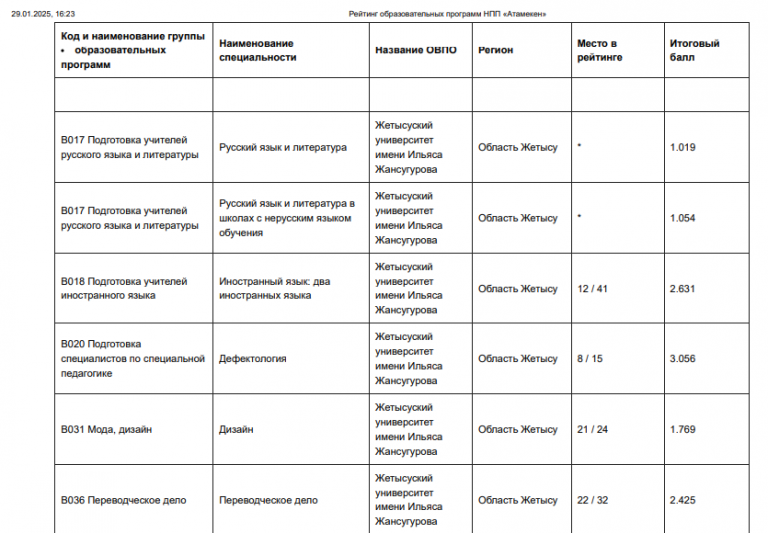 29.01.2025, 16:23 Рейтинг образовательных программ НПП «Атамекен»

| Код и наименование группы • образовательных программ | Наименование специальности | Название ОВПО | Регион | Место в рейтинге | Итоговый балл |
|---|---|---|---|---|---|
| | | | | | |
| B017 Подготовка учителей русского языка и литературы | Русский язык и литература | Жетысуский университет имени Ильяса Жансугурова | Область Жетысу | * | 1.019 |
| B017 Подготовка учителей русского языка и литературы | Русский язык и литература в школах с нерусским языком обучения | Жетысуский университет имени Ильяса Жансугурова | Область Жетысу | * | 1.054 |
| B018 Подготовка учителей иностранного языка | Иностранный язык: два иностранных языка | Жетысуский университет имени Ильяса Жансугурова | Область Жетысу | 12 / 41 | 2.631 |
| B020 Подготовка специалистов по специальной педагогике | Дефектология | Жетысуский университет имени Ильяса Жансугурова | Область Жетысу | 8 / 15 | 3.056 |
| B031 Мода, дизайн | Дизайн | Жетысуский университет имени Ильяса Жансугурова | Область Жетысу | 21 / 24 | 1.769 |
| B036 Переводческое дело | Переводческое дело | Жетысуский университет имени Ильяса Жансугурова | Область Жетысу | 22 / 32 | 2.425 |